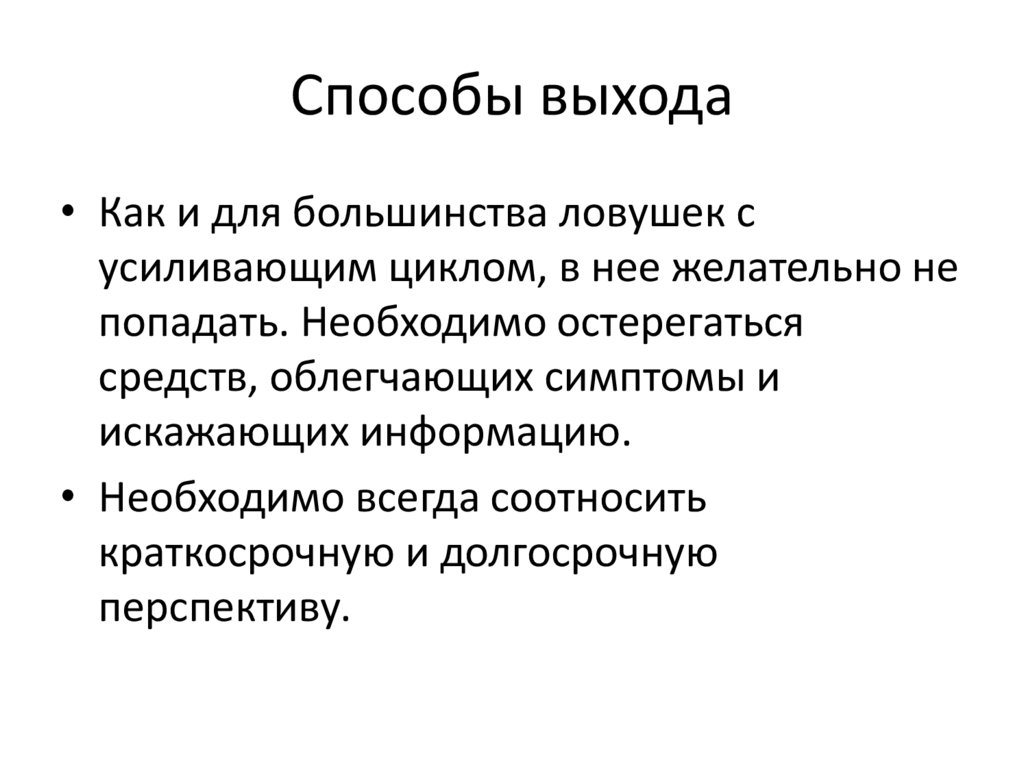 Способы выхода

• Как и для большинства ловушек с усиливающим циклом, в нее желательно не попадать. Необходимо остерегаться средств, облегчающих симптомы и искажающих информацию.

• Необходимо всегда соотносить краткосрочную и долгосрочную перспективу.